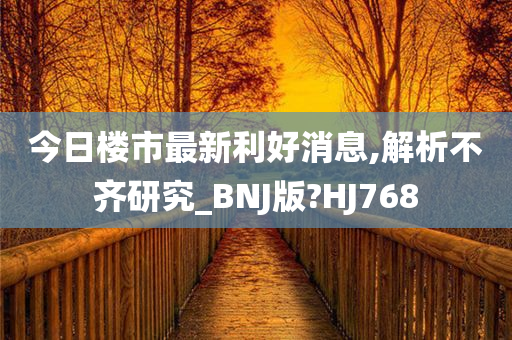 今日楼市最新利好消息,解析不齐研究_BNJ版?HJ768